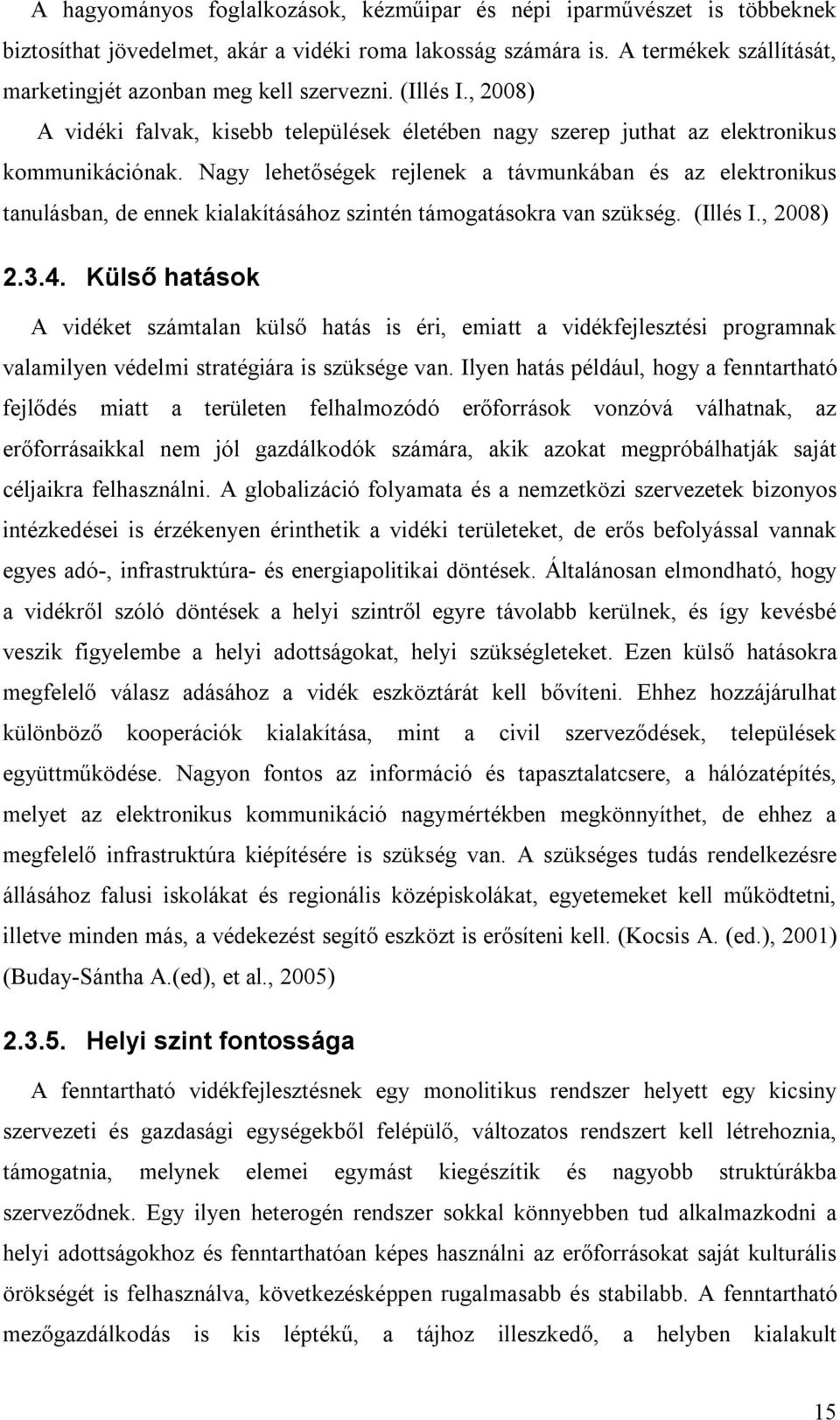 A hagyományos foglalkozások, kézműipar és népi iparművészet is többeknek biztosíthat jövedelmet, akár a vidéki roma lakosság számára is. A termékek szállítását, marketingjét azonban meg kell szervezni. (Illés I., 2008)

A vidéki falvak, kisebb települések életében nagy szerep juthat az elektronikus kommunikációnak. Nagy lehetőségek rejlenek a távmunkában és az elektronikus tanulásban, de ennek kialakításához szintén támogatásokra van szükség. (Illés I., 2008)

2.3.4. Külső hatások

A vidéket számtalan külső hatás is éri, emiatt a vidékfejlesztési programnak valamilyen védelmi stratégiára is szüksége van. Ilyen hatás például, hogy a fenntartható fejlődés miatt a területen felhalmozódó erőforrások vonzóvá válhatnak, az erőforrásaikkal nem jól gazdálkodók számára, akik azokat megpróbálhatják saját céljaikra felhasználni. A globalizáció folyamata és a nemzetközi szervezetek bizonyos intézkedései is érzékenyen érinthetik a vidéki területeket, de erős befolyással vannak egyes adó-, infrastruktúra- és energiapolitikai döntések. Általánosan elmondható, hogy a vidékről szóló döntések a helyi szintről egyre távolabb kerülnek, és így kevésbé veszik figyelembe a helyi adottságokat, helyi szükségleteket. Ezen külső hatásokra megfelelő válasz adásához a vidék eszköztárát kell bővíteni. Ehhez hozzájárulhat különböző kooperációk kialakítása, mint a civil szerveződések, települések együttműködése. Nagyon fontos az információ és tapasztalatcsere, a hálózatépítés, melyet az elektronikus kommunikáció nagymértékben megkönnyíthet, de ehhez a megfelelő infrastruktúra kiépítésére is szükség van. A szükséges tudás rendelkezésre állásához falusi iskolákat és regionális középiskolákat, egyetemeket kell működtetni, illetve minden más, a védekezést segítő eszközt is erősíteni kell. (Kocsis A. (ed.), 2001) (Buday-Sántha A.(ed), et al., 2005)

2.3.5. Helyi szint fontossága

A fenntartható vidékfejlesztésnek egy monolitikus rendszer helyett egy kicsiny szervezeti és gazdasági egységekből felépülő, változatos rendszert kell létrehoznia, támogatnia, melynek elemei egymást kiegészítik és nagyobb struktúrákba szerveződnek. Egy ilyen heterogén rendszer sokkal könnyebben tud alkalmazkodni a helyi adottságokhoz és fenntarthatóan képes használni az erőforrásokat saját kulturális örökségét is felhasználva, következésképpen rugalmasabb és stabilabb. A fenntartható mezőgazdálkodás is kis léptékű, a tájhoz illeszkedő, a helyben kialakult

15